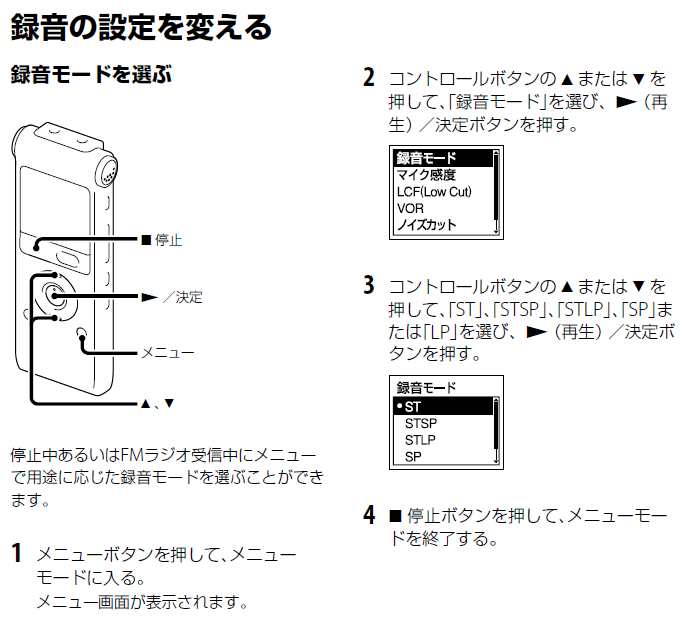 録音の設定を変える

録音モードを選ぶ

■ 停止

► ／決定

メニュー

▲、▼

停止中あるいはFMラジオ受信中にメニューで用途に応じた録音モードを選ぶことができます。

1 メニューボタンを押して、メニューモードに入る。
メニュー画面が表示されます。

2 コントロールボタンの ▲ または ▼ を押して、「録音モード」を選び、► （再生）／決定ボタンを押す。

録音モード
マイク感度
LCF(Low Cut)
VOR
ノイズカット

3 コントロールボタンの ▲ または ▼ を押して、「ST」、「STSP」、「STLP」、「SP」または「LP」を選び、► （再生）／決定ボタンを押す。

録音モード
• ST
STSP
STLP
SP

4 ■ 停止ボタンを押して、メニューモードを終了する。